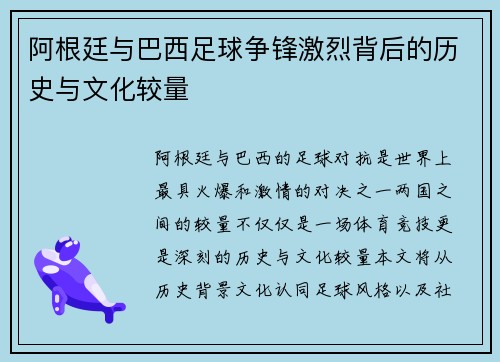 阿根廷与巴西足球争锋激烈背后的历史与文化较量

阿根廷与巴西的足球对抗是世界上最具火爆和激情的对决之一两国之间的较量不仅仅是一场体育竞技更是深刻的历史与文化较量本文将从历史背景文化认同足球风格以及社